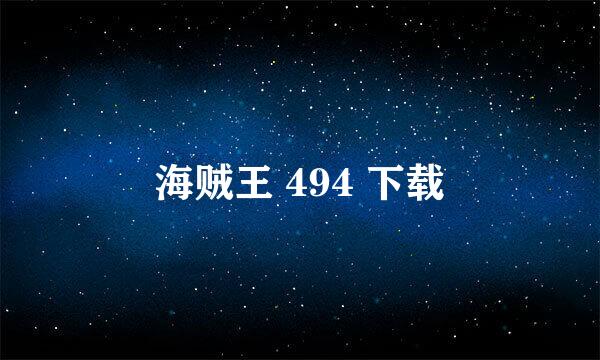 海贼王 494 下载